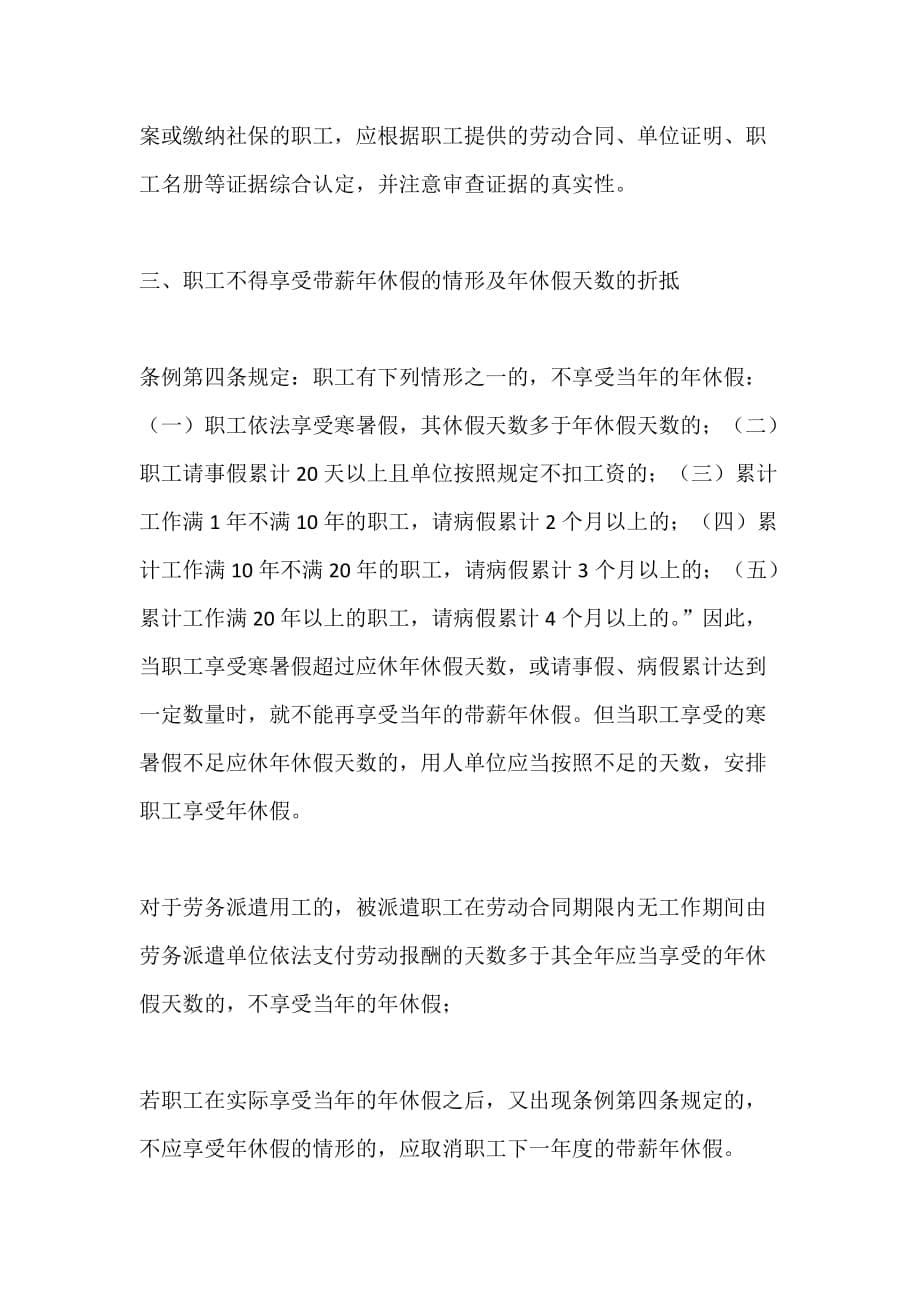 案或缴纳社保的职工，应根据职工提供的劳动合同、单位证明、职工名册等证据综合认定，并注意审查证据的真实性。

三、职工不得享受带薪年休假的情形及年休假天数的折抵

条例第四条规定：职工有下列情形之一的，不享受当年的年休假：（一）职工依法享受寒暑假，其休假天数多于年休假天数的；（二）职工请事假累计 20 天以上且单位按照规定不扣工资的；（三）累计工作满 1 年不满 10 年的职工，请病假累计 2 个月以上的；（四）累计工作满 10 年不满 20 年的职工，请病假累计 3 个月以上的；（五）累计工作满 20 年以上的职工，请病假累计 4 个月以上的。”因此，当职工享受寒暑假超过应休年休假天数，或请事假、病假累计达到一定数量时，就不能再享受当年的带薪年休假。但当职工享受的寒暑假不足应休年休假天数的，用人单位应当按照不足的天数，安排职工享受年休假。

对于劳务派遣用工的，被派遣职工在劳动合同期限内无工作期间由劳务派遣单位依法支付劳动报酬的天数多于其全年应当享受的年休假天数的，不享受当年的年休假；

若职工在实际享受当年的年休假之后，又出现条例第四条规定的，不应享受年休假的情形的，应取消职工下一年度的带薪年休假。